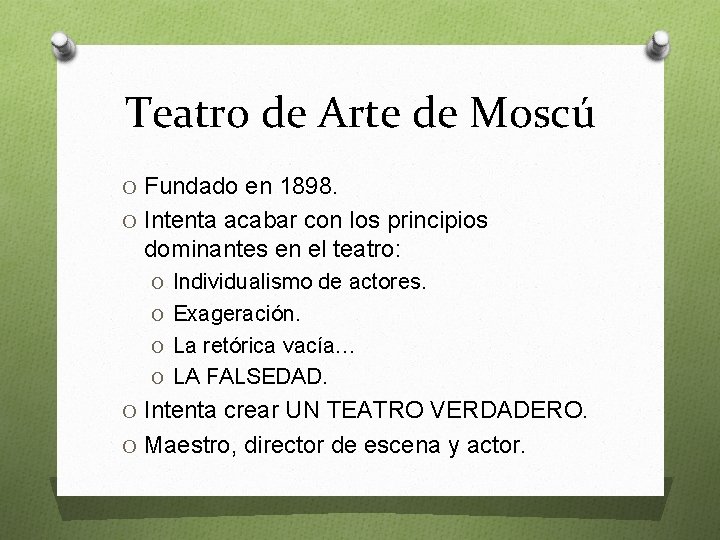 Teatro de Arte de Moscú

O Fundado en 1898.
O Intenta acabar con los principios dominantes en el teatro:
O Individualismo de actores.
O Exageración.
O La retórica vacía…
O LA FALSEDAD.
O Intenta crear UN TEATRO VERDADERO.
O Maestro, director de escena y actor.